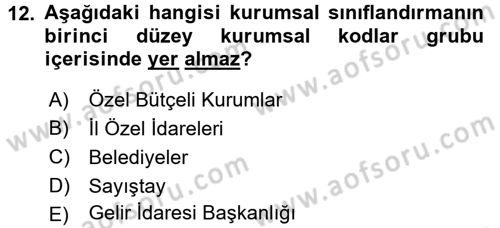 12. Aşağıdaki hangisi kurumsal sınıflandırmanın birinci düzey kurumsal kodlar grubu içerisinde yer almaz?

A) Özel Bütçeli Kurumlar
B) İl Özel İdareleri
C) Belediyeler
D) Sayıştay
E) Gelir İdaresi Başkanlığı

www.aofsoru.com
www.aofsoru.com
www.aofsoru.com
www.aofsoru.com
www.aofsoru.com